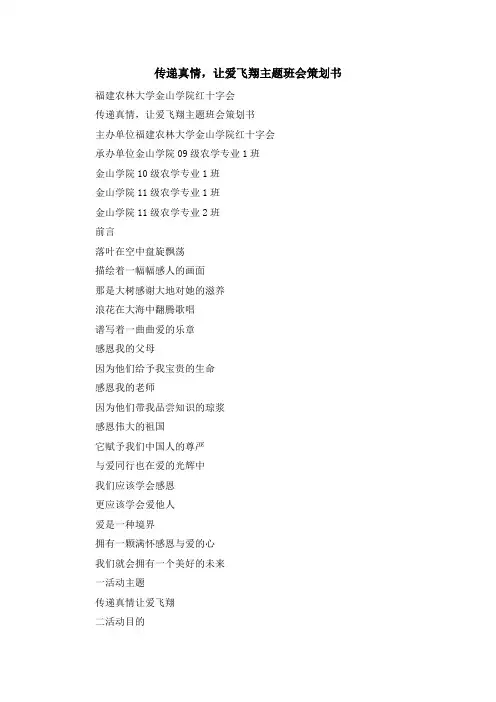 传递真情，让爱飞翔主题班会策划书

福建农林大学金山学院红十字会

传递真情，让爱飞翔主题班会策划书

主办单位福建农林大学金山学院红十字会

承办单位金山学院 09 级农学专业 1 班

金山学院 10 级农学专业 1 班

金山学院 11 级农学专业 1 班

金山学院 11 级农学专业 2 班

前言

落叶在空中盘旋飘荡

描绘着一幅幅感人的画面

那是大树感谢大地对她的滋养

浪花在大海中翻腾歌唱

谱写着一曲曲爱的乐章

感恩我的父母

因为他们给予我宝贵的生命

感恩我的老师

因为他们带我品尝知识的琼浆

感恩伟大的祖国

它赋予我们中国人的尊严

与爱同行也在爱的光辉中

我们应该学会感恩

更应该学会爱他人

爱是一种境界

拥有一颗满怀感恩与爱的心

我们就会拥有一个美好的未来

一活动主题

传递真情让爱飞翔

二活动目的